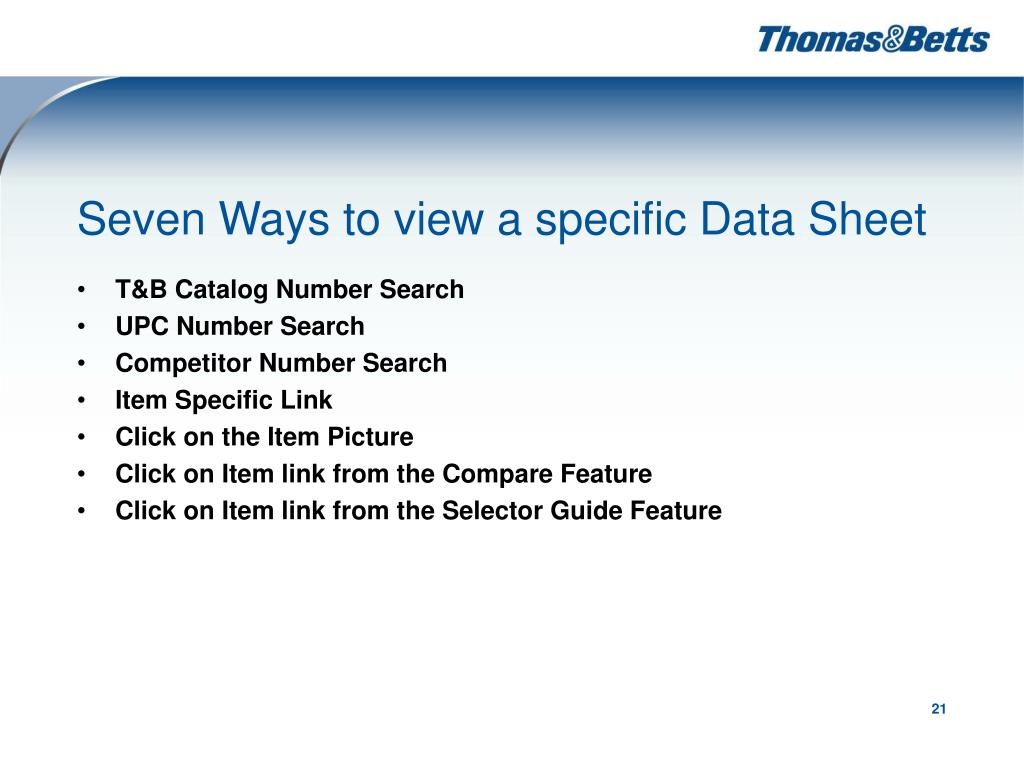 Thomas&Betts

Seven Ways to view a specific Data Sheet

• T&B Catalog Number Search
• UPC Number Search
• Competitor Number Search
• Item Specific Link
• Click on the Item Picture
• Click on Item link from the Compare Feature
• Click on Item link from the Selector Guide Feature

21